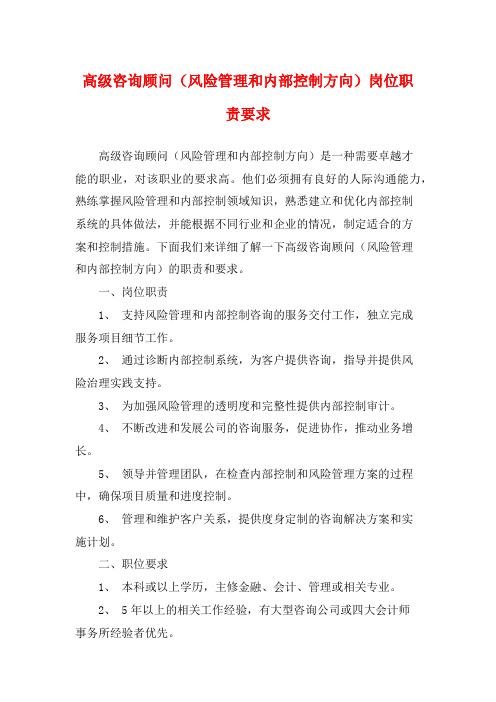 高级咨询顾问（风险管理和内部控制方向）岗位职责要求

高级咨询顾问（风险管理和内部控制方向）是一种需要卓越才能的职业，对该职业的要求高。他们必须拥有良好的人际沟通能力，熟练掌握风险管理和内部控制领域知识，熟悉建立和优化内部控制系统的具体做法，并能根据不同行业和企业的情况，制定适合的方案和控制措施。下面我们来详细了解一下高级咨询顾问（风险管理和内部控制方向）的职责和要求。

一、岗位职责

1、 支持风险管理和内部控制咨询的服务交付工作，独立完成服务项目细节工作。

2、 通过诊断内部控制系统，为客户提供咨询，指导并提供风险治理实践支持。

3、 为加强风险管理的透明度和完整性提供内部控制审计。

4、 不断改进和发展公司的咨询服务，促进协作，推动业务增长。

5、 领导并管理团队，在检查内部控制和风险管理方案的过程中，确保项目质量和进度控制。

6、 管理和维护客户关系，提供度身定制的咨询解决方案和实施计划。

二、职位要求

1、 本科或以上学历，主修金融、会计、管理或相关专业。

2、 5年以上的相关工作经验，有大型咨询公司或四大会计师事务所经验者优先。